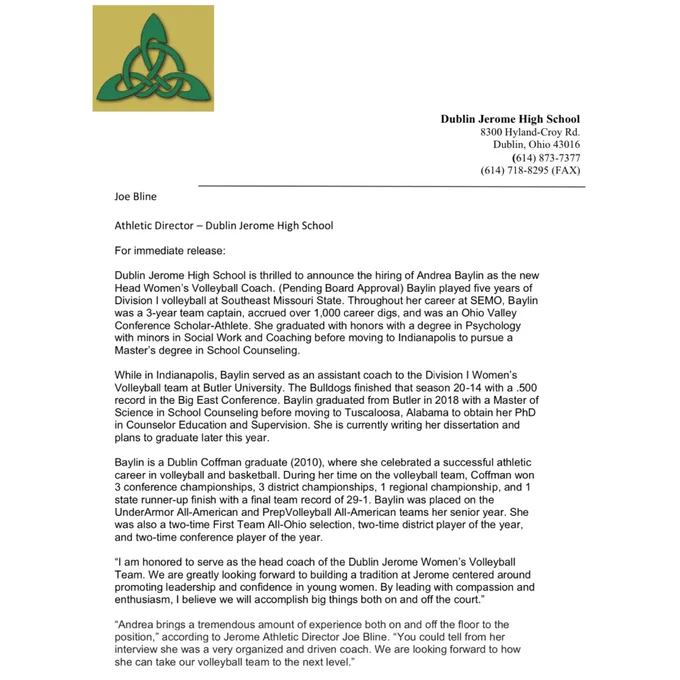 Dublin Jerome High School
8300 Hyland-Croy Rd.
Dublin, Ohio 43016
(614) 873-7377
(614) 718-8295 (FAX)

Joe Bline

Athletic Director – Dublin Jerome High School

For immediate release:

Dublin Jerome High School is thrilled to announce the hiring of Andrea Baylin as the new Head Women's Volleyball Coach. (Pending Board Approval) Baylin played five years of Division I volleyball at Southeast Missouri State. Throughout her career at SEMO, Baylin was a 3-year team captain, accrued over 1,000 career digs, and was an Ohio Valley Conference Scholar-Athlete. She graduated with honors with a degree in Psychology with minors in Social Work and Coaching before moving to Indianapolis to pursue a Master's degree in School Counseling.

While in Indianapolis, Baylin served as an assistant coach to the Division I Women's Volleyball team at Butler University. The Bulldogs finished that season 20-14 with a .500 record in the Big East Conference. Baylin graduated from Butler in 2018 with a Master of Science in School Counseling before moving to Tuscaloosa, Alabama to obtain her PhD in Counselor Education and Supervision. She is currently writing her dissertation and plans to graduate later this year.

Baylin is a Dublin Coffman graduate (2010), where she celebrated a successful athletic career in volleyball and basketball. During her time on the volleyball team, Coffman won 3 conference championships, 3 district championships, 1 regional championship, and 1 state runner-up finish with a final team record of 29-1. Baylin was placed on the UnderArmor All-American and PrepVolleyball All-American teams her senior year. She was also a two-time First Team All-Ohio selection, two-time district player of the year, and two-time conference player of the year.

"I am honored to serve as the head coach of the Dublin Jerome Women's Volleyball Team. We are greatly looking forward to building a tradition at Jerome centered around promoting leadership and confidence in young women. By leading with compassion and enthusiasm, I believe we will accomplish big things both on and off the court."

"Andrea brings a tremendous amount of experience both on and off the floor to the position," according to Jerome Athletic Director Joe Bline. "You could tell from her interview she was a very organized and driven coach. We are looking forward to how she can take our volleyball team to the next level."